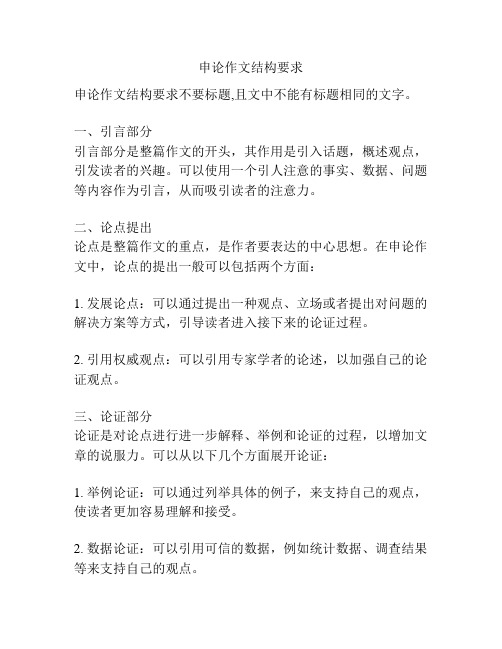 申论作文结构要求

申论作文结构要求不要标题,且文中不能有标题相同的文字。

一、引言部分
引言部分是整篇作文的开头，其作用是引入话题，概述观点，引发读者的兴趣。可以使用一个引人注意的事实、数据、问题等内容作为引言，从而吸引读者的注意力。

二、论点提出
论点是整篇作文的重点，是作者要表达的中心思想。在申论作文中，论点的提出一般可以包括两个方面：

1. 发展论点：可以通过提出一种观点、立场或者提出对问题的解决方案等方式，引导读者进入接下来的论证过程。

2. 引用权威观点：可以引用专家学者的论述，以加强自己的论证观点。

三、论证部分
论证是对论点进行进一步解释、举例和论证的过程，以增加文章的说服力。可以从以下几个方面展开论证：

1. 举例论证：可以通过列举具体的例子，来支持自己的观点，使读者更加容易理解和接受。

2. 数据论证：可以引用可信的数据，例如统计数据、调查结果等来支持自己的观点。